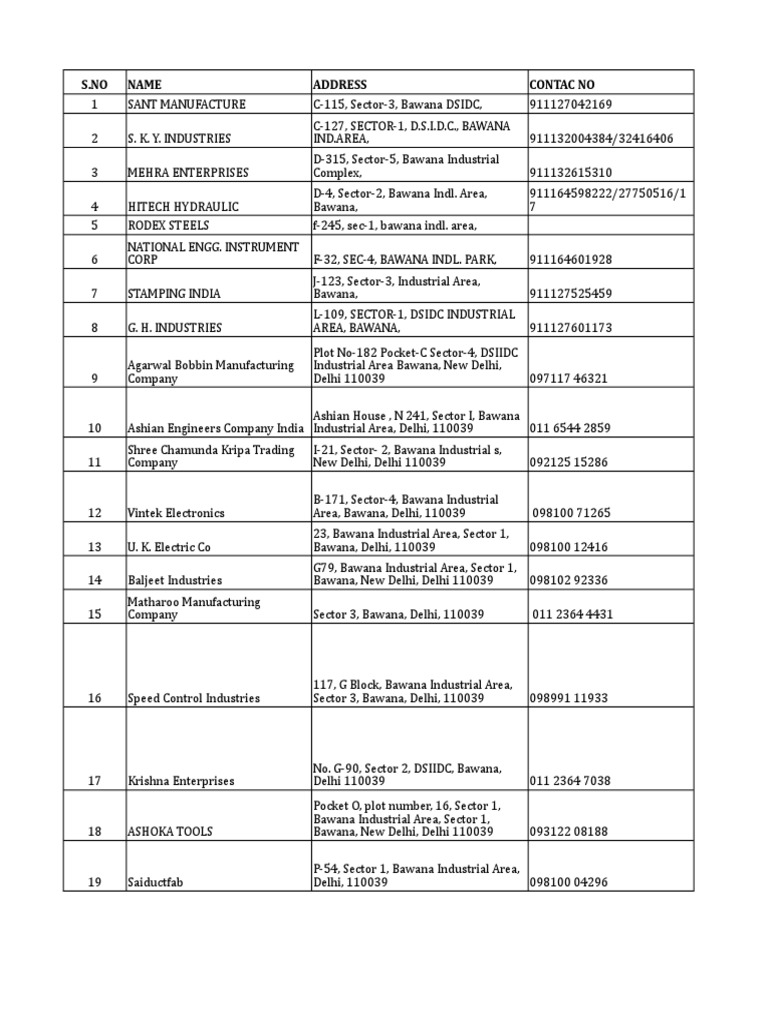 | S.NO | NAME | ADDRESS | CONTAC NO |
|---|---|---|---|
| 1 | SANT MANUFACTURE | C-115, Sector-3, Bawana DSIDC, | 911127042169 |
| 2 | S. K. Y. INDUSTRIES | C-127, SECTOR-1, D.S.I.D.C., BAWANA IND.AREA, | 911132004384/32416406 |
| 3 | MEHRA ENTERPRISES | D-315, Sector-5, Bawana Industrial Complex, | 911132615310 |
| 4 | HITECH HYDRAULIC | D-4, Sector-2, Bawana Indl. Area, Bawana, | 911164598222/27750516/17 |
| 5 | RODEX STEELS | f-245, sec-1, bawana indl. area, | |
| 6 | NATIONAL ENGG. INSTRUMENT CORP | F-32, SEC-4, BAWANA INDL. PARK, | 911164601928 |
| 7 | STAMPING INDIA | J-123, Sector-3, Industrial Area, Bawana, | 911127525459 |
| 8 | G. H. INDUSTRIES | L-109, SECTOR-1, DSIDC INDUSTRIAL AREA, BAWANA, | 911127601173 |
| 9 | Agarwal Bobbin Manufacturing Company | Plot No-182 Pocket-C Sector-4, DSIIDC Industrial Area Bawana, New Delhi, Delhi 110039 | 097117 46321 |
| 10 | Ashian Engineers Company India | Ashian House , N 241, Sector I, Bawana Industrial Area, Delhi, 110039 | 011 6544 2859 |
| 11 | Shree Chamunda Kripa Trading Company | I-21, Sector- 2, Bawana Industrial s, New Delhi, Delhi 110039 | 092125 15286 |
| 12 | Vintek Electronics | B-171, Sector-4, Bawana Industrial Area, Bawana, Delhi, 110039 | 098100 71265 |
| 13 | U. K. Electric Co | 23, Bawana Industrial Area, Sector 1, Bawana, Delhi, 110039 | 098100 12416 |
| 14 | Baljeet Industries | G79, Bawana Industrial Area, Sector 1, Bawana, New Delhi, Delhi 110039 | 098102 92336 |
| 15 | Matharoo Manufacturing Company | Sector 3, Bawana, Delhi, 110039 | 011 2364 4431 |
| 16 | Speed Control Industries | 117, G Block, Bawana Industrial Area, Sector 3, Bawana, Delhi, 110039 | 098991 11933 |
| 17 | Krishna Enterprises | No. G-90, Sector 2, DSIIDC, Bawana, Delhi 110039 | 011 2364 7038 |
| 18 | ASHOKA TOOLS | Pocket O, plot number, 16, Sector 1, Bawana Industrial Area, Sector 1, Bawana, New Delhi, Delhi 110039 | 093122 08188 |
| 19 | Saiductfab | P-54, Sector 1, Bawana Industrial Area, Delhi, 110039 | 098100 04296 |